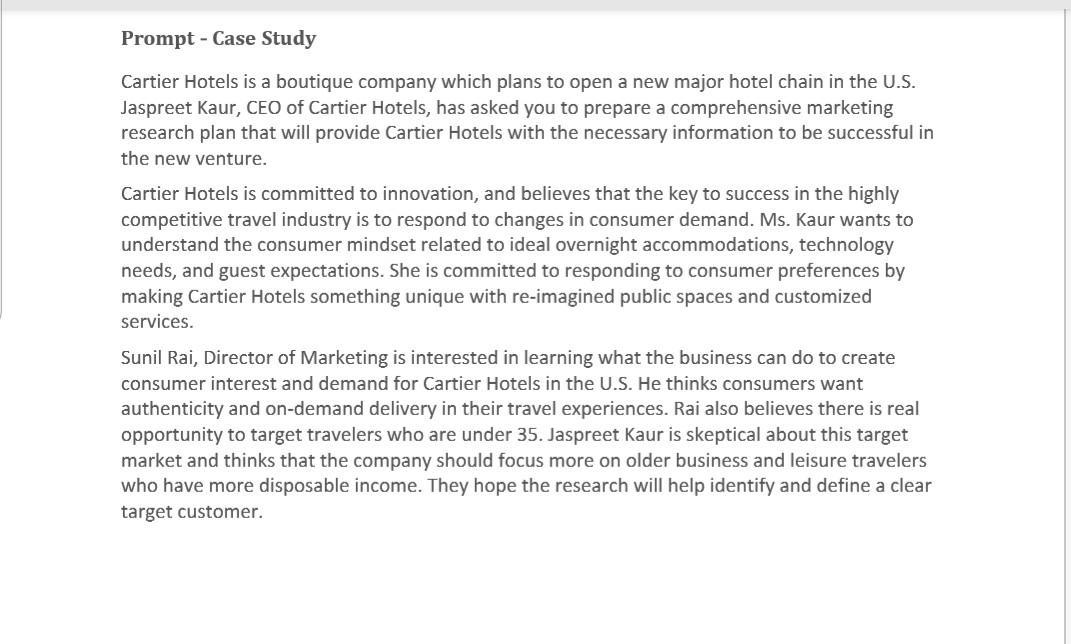 Prompt - Case Study

Cartier Hotels is a boutique company which plans to open a new major hotel chain in the U.S. Jaspreet Kaur, CEO of Cartier Hotels, has asked you to prepare a comprehensive marketing research plan that will provide Cartier Hotels with the necessary information to be successful in the new venture.

Cartier Hotels is committed to innovation, and believes that the key to success in the highly competitive travel industry is to respond to changes in consumer demand. Ms. Kaur wants to understand the consumer mindset related to ideal overnight accommodations, technology needs, and guest expectations. She is committed to responding to consumer preferences by making Cartier Hotels something unique with re-imagined public spaces and customized services.

Sunil Rai, Director of Marketing is interested in learning what the business can do to create consumer interest and demand for Cartier Hotels in the U.S. He thinks consumers want authenticity and on-demand delivery in their travel experiences. Rai also believes there is real opportunity to target travelers who are under 35. Jaspreet Kaur is skeptical about this target market and thinks that the company should focus more on older business and leisure travelers who have more disposable income. They hope the research will help identify and define a clear target customer.